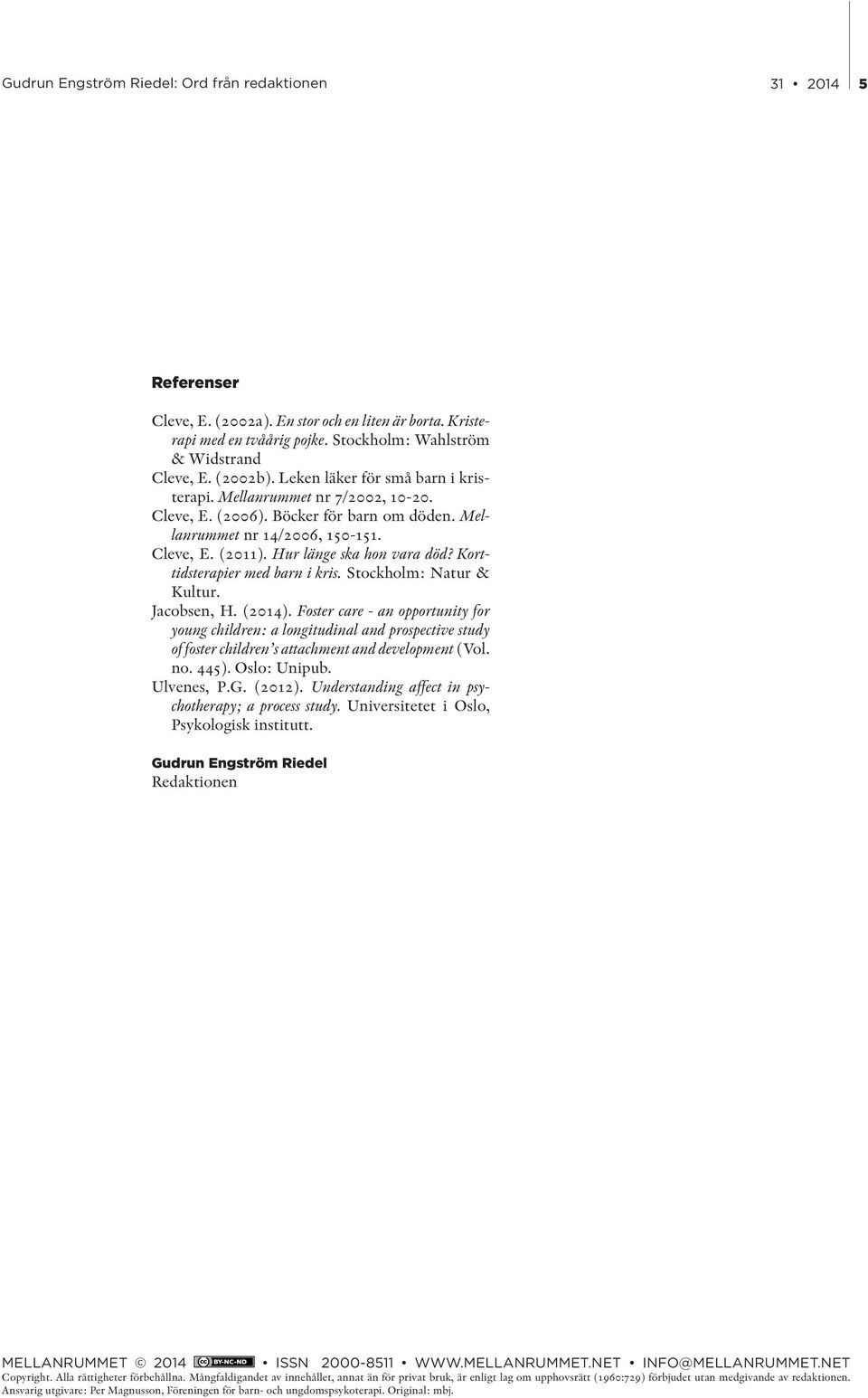 Gudrun Engström Riedel: Ord från redaktionen 31 • 2014 5

Referenser

Cleve, E. (2002a). En stor och en liten är borta. Kristerapi med en tvåårig pojke. Stockholm: Wahlström & Widstrand
Cleve, E. (2002b). Leken läker för små barn i kristerapi. Mellanrummet nr 7/2002, 10-20.
Cleve, E. (2006). Böcker för barn om döden. Mellanrummet nr 14/2006, 150-151.
Cleve, E. (2011). Hur länge ska hon vara död? Korttidsterapier med barn i kris. Stockholm: Natur & Kultur.
Jacobsen, H. (2014). Foster care - an opportunity for young children: a longitudinal and prospective study of foster children's attachment and development (Vol. no. 445). Oslo: Unipub.
Ulvenes, P.G. (2012). Understanding affect in psychotherapy; a process study. Universitetet i Oslo, Psykologisk institutt.

Gudrun Engström Riedel
Redaktionen

MELLANRUMMET © 2014 BY-NC-ND • ISSN 2000-8511 • WWW.MELLANRUMMET.NET • INFO@MELLANRUMMET.NET
Copyright. Alla rättigheter förbehållna. Mångfaldigandet av innehållet, annat än för privat bruk, är enligt lag om upphovsrätt (1960:729) förbjudet utan medgivande av redaktionen. Ansvarig utgivare: Per Magnusson, Föreningen för barn- och ungdomspsykoterapi. Original: mbj.